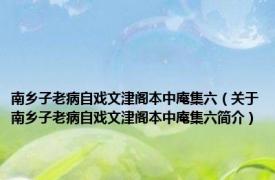 南乡子老病自戏文津阁本中庵集六（关于南乡子老病自戏文津阁本中庵集六简介）